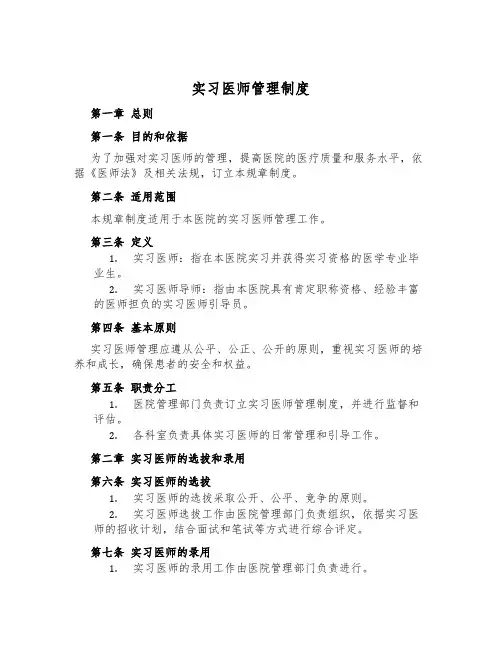 实习医师管理制度

第一章 总则

第一条 目的和依据

为了加强对实习医师的管理，提高医院的医疗质量和服务水平，依据《医师法》及相关法规，订立本规章制度。

第二条 适用范围

本规章制度适用于本医院的实习医师管理工作。

第三条 定义

1. 实习医师：指在本医院实习并获得实习资格的医学专业毕业生。

2. 实习医师导师：指由本医院具有肯定职称资格、经验丰富的医师担负的实习医师引导员。

第四条 基本原则

实习医师管理应遵从公平、公正、公开的原则，重视实习医师的培养和成长，确保患者的安全和权益。

第五条 职责分工

1. 医院管理部门负责订立实习医师管理制度，并进行监督和评估。

2. 各科室负责具体实习医师的日常管理和引导工作。

第二章 实习医师的选拔和录用

第六条 实习医师的选拔

1. 实习医师的选拔采取公开、公平、竞争的原则。

2. 实习医师选拔工作由医院管理部门负责组织，依据实习医师的招收计划，结合面试和笔试等方式进行综合评定。

第七条 实习医师的录用

1. 实习医师的录用工作由医院管理部门负责进行。